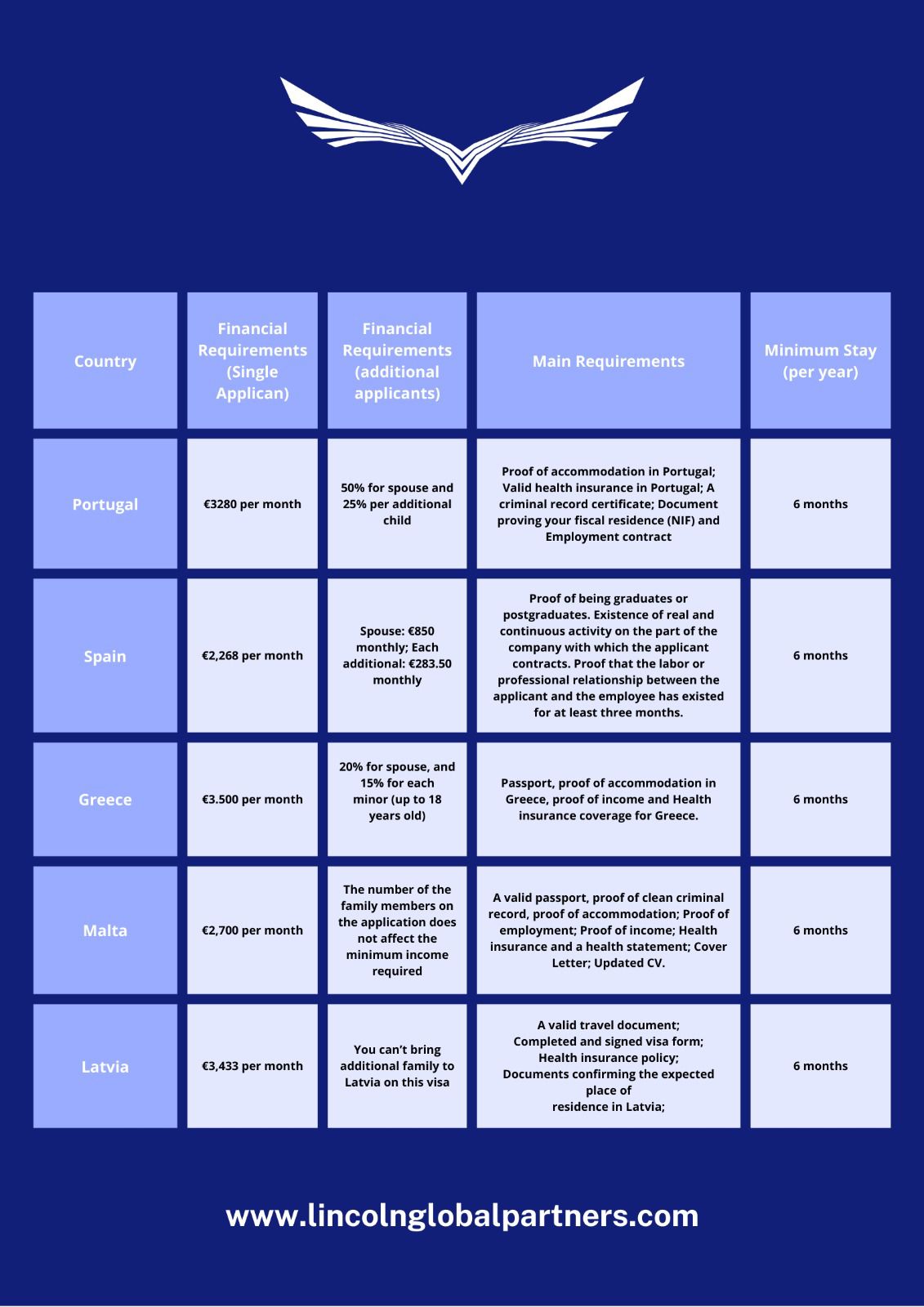 | Country | Financial Requirements (Single Applican) | Financial Requirements (additional applicants) | Main Requirements | Minimum Stay (per year) |
|---|---|---|---|---|
| Portugal | €3280 per month | 50% for spouse and 25% per additional child | Proof of accommodation in Portugal; Valid health insurance in Portugal; A criminal record certificate; Document proving your fiscal residence (NIF) and Employment contract | 6 months |
| Spain | €2,268 per month | Spouse: €850 monthly; Each additional: €283.50 monthly | Proof of being graduates or postgraduates. Existence of real and continuous activity on the part of the company with which the applicant contracts. Proof that the labor or professional relationship between the applicant and the employee has existed for at least three months. | 6 months |
| Greece | €3.500 per month | 20% for spouse, and 15% for each minor (up to 18 years old) | Passport, proof of accommodation in Greece, proof of income and Health insurance coverage for Greece. | 6 months |
| Malta | €2,700 per month | The number of the family members on the application does not affect the minimum income required | A valid passport, proof of clean criminal record, proof of accommodation; Proof of employment; Proof of income; Health insurance and a health statement; Cover Letter; Updated CV. | 6 months |
| Latvia | €3,433 per month | You can't bring additional family to Latvia on this visa | A valid travel document; Completed and signed visa form; Health insurance policy; Documents confirming the expected place of residence in Latvia; | 6 months |

www.lincolnglobalpartners.com